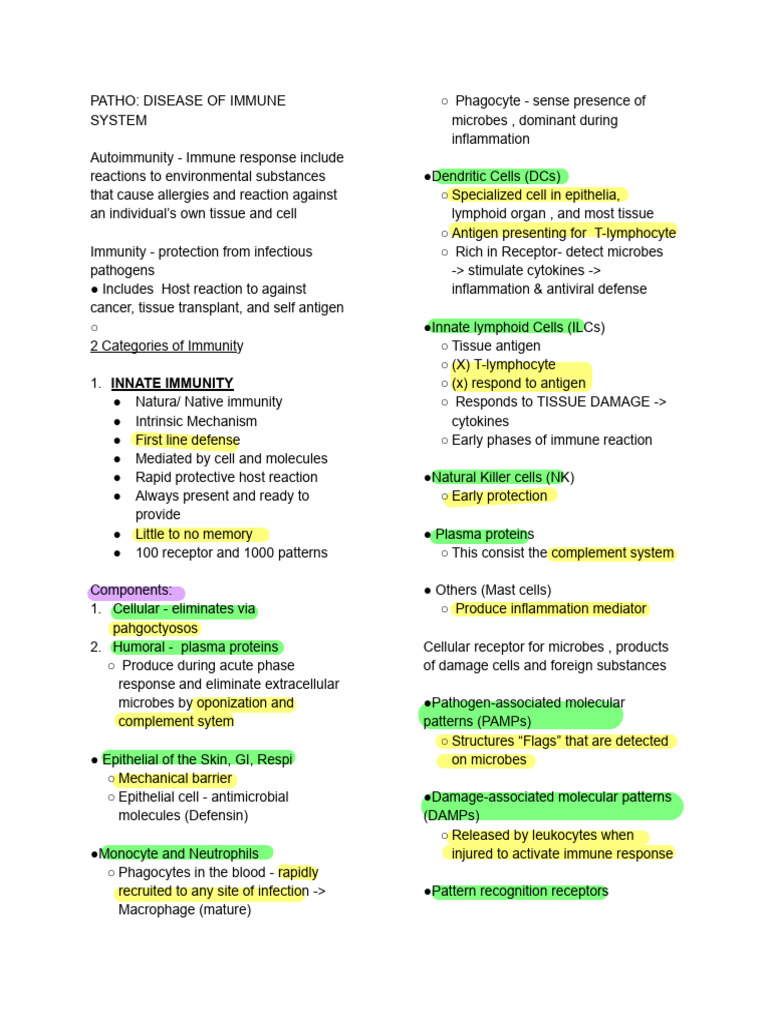 PATHO: DISEASE OF IMMUNE SYSTEM

Autoimmunity - Immune response include reactions to environmental substances that cause allergies and reaction against an individual's own tissue and cell

Immunity - protection from infectious pathogens
● Includes Host reaction to against cancer, tissue transplant, and self antigen
○
2 Categories of Immunity

1. INNATE IMMUNITY
● Natura/ Native immunity
● Intrinsic Mechanism
● First line defense
● Mediated by cell and molecules
● Rapid protective host reaction
● Always present and ready to provide
● Little to no memory
● 100 receptor and 1000 patterns

Components:
1. Cellular - eliminates via pahgoctyosos
2. Humoral - plasma proteins
○ Produce during acute phase response and eliminate extracellular microbes by oponization and complement sytem

● Epithelial of the Skin, GI, Respi
○ Mechanical barrier
○ Epithelial cell - antimicrobial molecules (Defensin)

●Monocyte and Neutrophils
○ Phagocytes in the blood - rapidly recruited to any site of infection -> Macrophage (mature)

○ Phagocyte - sense presence of microbes , dominant during inflammation

●Dendritic Cells (DCs)
○ Specialized cell in epithelia, lymphoid organ , and most tissue
○ Antigen presenting for T-lymphocyte
○ Rich in Receptor- detect microbes -> stimulate cytokines -> inflammation & antiviral defense

●Innate lymphoid Cells (ILCs)
○ Tissue antigen
○ (X) T-lymphocyte
○ (x) respond to antigen
○ Responds to TISSUE DAMAGE -> cytokines
○ Early phases of immune reaction

●Natural Killer cells (NK)
○ Early protection

● Plasma proteins
○ This consist the complement system

● Others (Mast cells)
○ Produce inflammation mediator

Cellular receptor for microbes , products of damage cells and foreign substances

●Pathogen-associated molecular patterns (PAMPs)
○ Structures "Flags" that are detected on microbes

●Damage-associated molecular patterns (DAMPs)
○ Released by leukocytes when injured to activate immune response

●Pattern recognition receptors